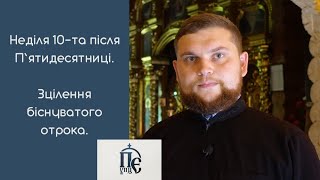 Неділя 10-та після П`ятидесятниці.

Зцілення біснуватого отрока.

ПЄ
УПЦ